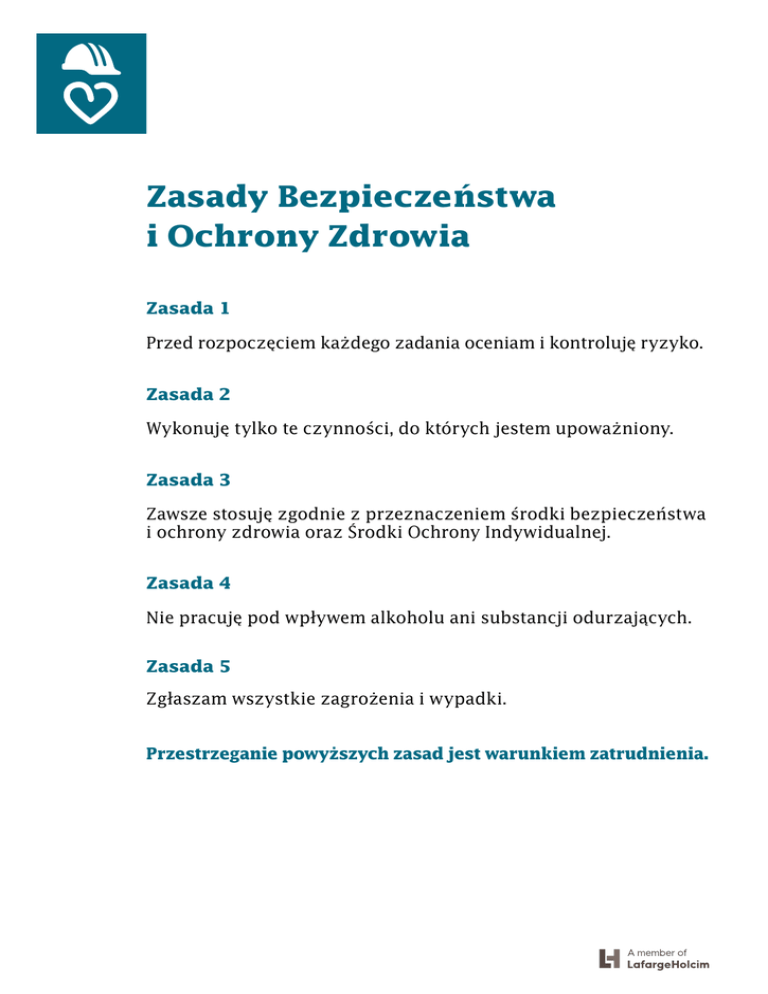 Zasady Bezpieczeństwa
i Ochrony Zdrowia

Zasada 1

Przed rozpoczęciem każdego zadania oceniam i kontroluję ryzyko.

Zasada 2

Wykonuję tylko te czynności, do których jestem upoważniony.

Zasada 3

Zawsze stosuję zgodnie z przeznaczeniem środki bezpieczeństwa i ochrony zdrowia oraz Środki Ochrony Indywidualnej.

Zasada 4

Nie pracuję pod wpływem alkoholu ani substancji odurzających.

Zasada 5

Zgłaszam wszystkie zagrożenia i wypadki.

Przestrzeganie powyższych zasad jest warunkiem zatrudnienia.

A member of
LafargeHolcim